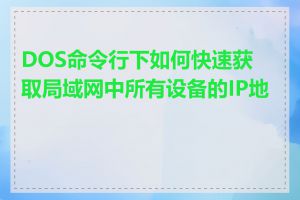 DOS命令行下如何快速获取局域网中所有设备的IP地